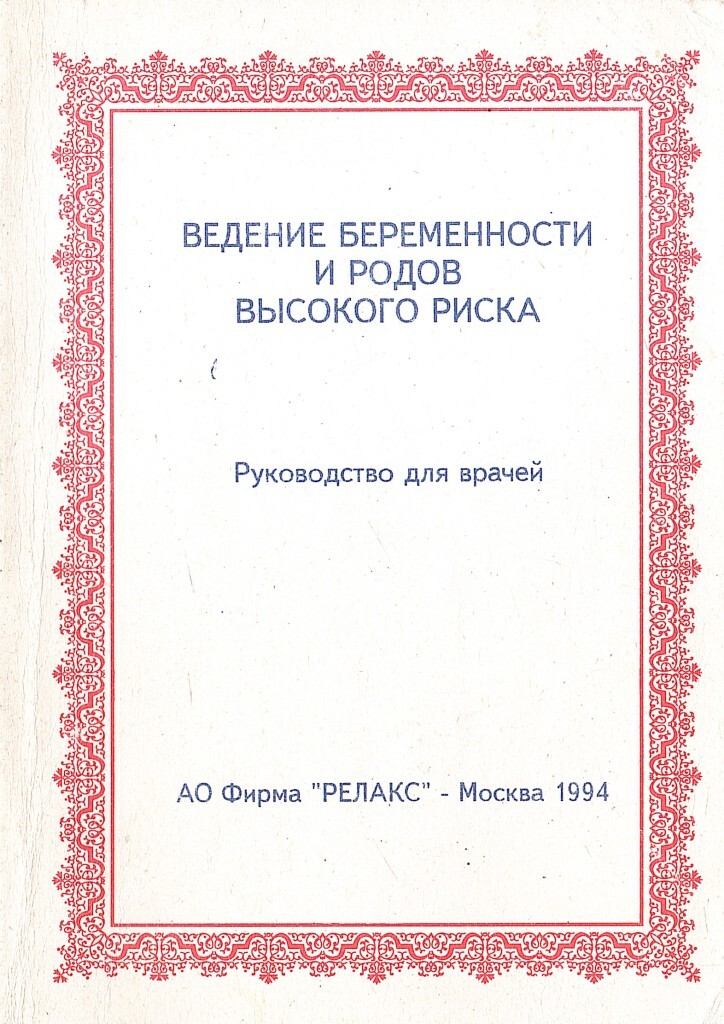 ВЕДЕНИЕ БЕРЕМЕННОСТИ И РОДОВ ВЫСОКОГО РИСКА

Руководство для врачей

АО Фирма "РЕЛАКС" - Москва 1994